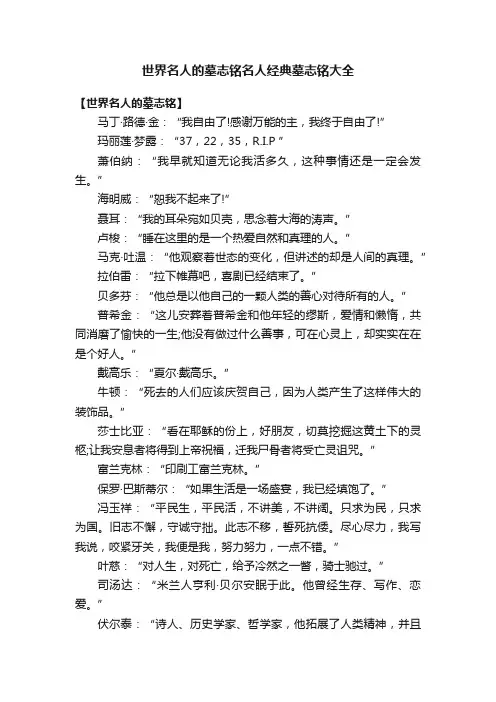 世界名人的墓志铭名人经典墓志铭大全

【世界名人的墓志铭】

马丁·路德·金：“我自由了!感谢万能的主，我终于自由了!”

玛丽莲·梦露：“37，22，35，R.I.P”

萧伯纳：“我早就知道无论我活多久，这种事情还是一定会发生。”

海明威：“恕我不起来了!”

聂耳：“我的耳朵宛如贝壳，思念着大海的涛声。”

卢梭：“睡在这里的是一个热爱自然和真理的人。”

马克·吐温：“他观察着世态的变化，但讲述的却是人间的真理。”

拉伯雷：“拉下帷幕吧，喜剧已经结束了。”

贝多芬：“他总是以他自己的一颗人类的善心对待所有的人。”

普希金：“这儿安葬着普希金和他年轻的缪斯，爱情和懒惰，共同消磨了愉快的一生;他没有做过什么善事，可在心灵上，却实实在在是个好人。”

戴高乐：“夏尔·戴高乐。”

牛顿：“死去的人们应该庆贺自己，因为人类产生了这样伟大的装饰品。”

莎士比亚：“看在耶稣的份上，好朋友，切莫挖掘这黄土下的灵柩;让我安息者将得到上帝祝福，迁我尸骨者将受亡灵诅咒。”

富兰克林：“印刷工富兰克林。”

保罗·巴斯蒂尔：“如果生活是一场盛宴，我已经填饱了。”

冯玉祥：“平民生，平民活，不讲美，不讲阔。只求为民，只求为国。旧志不懈，守诚守拙。此志不移，誓死抗倭。尽心尽力，我写我说，咬紧牙关，我便是我，努力努力，一点不错。”

叶慈：“对人生，对死亡，给予冷然之一瞥，骑士驰过。”

司汤达：“米兰人亨利·贝尔安眠于此。他曾经生存、写作、恋爱。”

伏尔泰：“诗人、历史学家、哲学家，他拓展了人类精神，并且